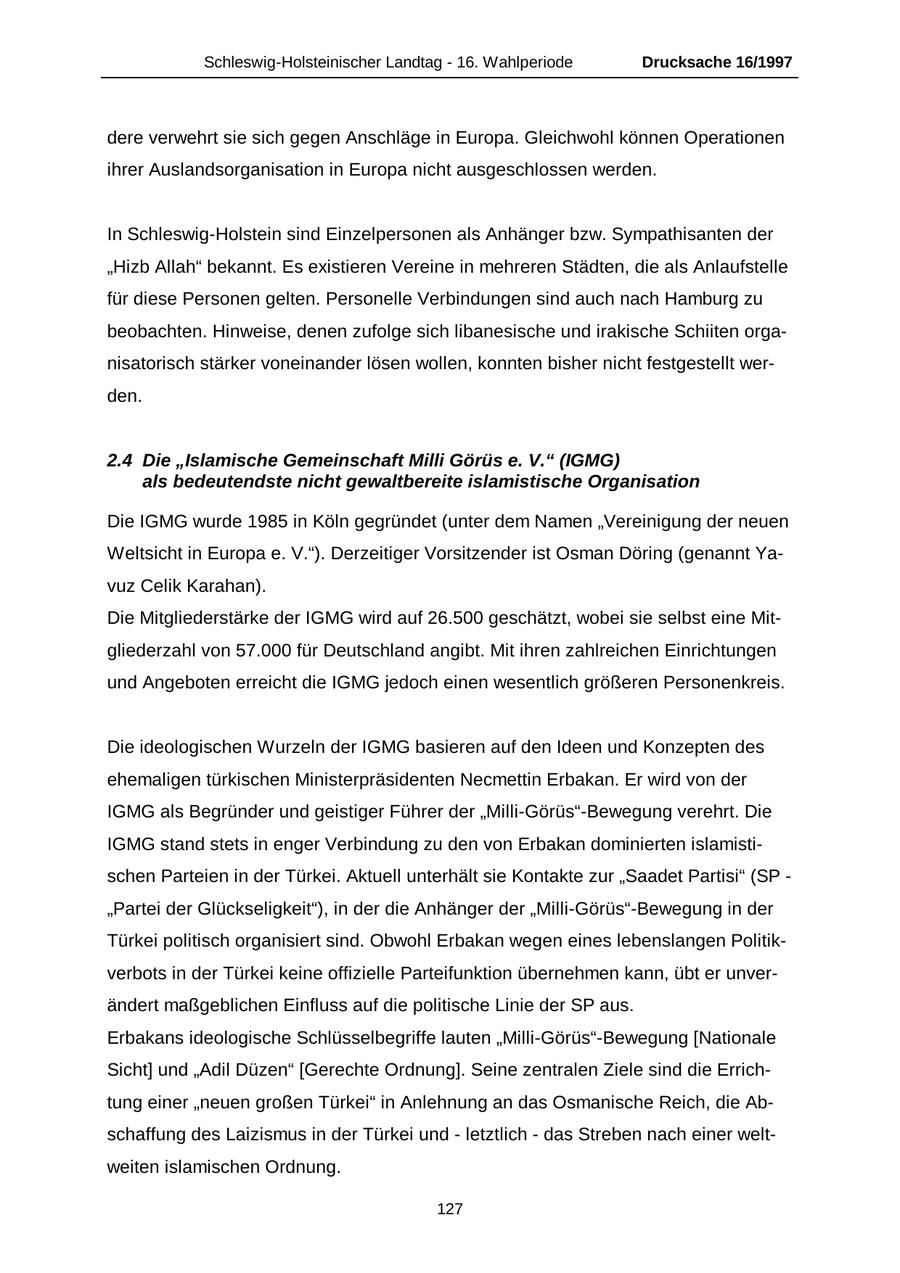 Schleswig-Holsteinischer Landtag - 16. Wahlperiode Drucksache 16/1997

dere verwehrt sie sich gegen Anschläge in Europa. Gleichwohl können Operationen ihrer Auslandsorganisation in Europa nicht ausgeschlossen werden.

In Schleswig-Holstein sind Einzelpersonen als Anhänger bzw. Sympathisanten der „Hizb Allah“ bekannt. Es existieren Vereine in mehreren Städten, die als Anlaufstelle für diese Personen gelten. Personelle Verbindungen sind auch nach Hamburg zu beobachten. Hinweise, denen zufolge sich libanesische und irakische Schiiten organisatorisch stärker voneinander lösen wollen, konnten bisher nicht festgestellt werden.

2.4 Die „Islamische Gemeinschaft Milli Görüs e. V.“ (IGMG) als bedeutendste nicht gewaltbereite islamistische Organisation

Die IGMG wurde 1985 in Köln gegründet (unter dem Namen „Vereinigung der neuen Weltsicht in Europa e. V.“). Derzeitiger Vorsitzender ist Osman Döring (genannt Yavuz Celik Karahan).
Die Mitgliederstärke der IGMG wird auf 26.500 geschätzt, wobei sie selbst eine Mitgliederzahl von 57.000 für Deutschland angibt. Mit ihren zahlreichen Einrichtungen und Angeboten erreicht die IGMG jedoch einen wesentlich größeren Personenkreis.

Die ideologischen Wurzeln der IGMG basieren auf den Ideen und Konzepten des ehemaligen türkischen Ministerpräsidenten Necmettin Erbakan. Er wird von der IGMG als Begründer und geistiger Führer der „Milli-Görüs“-Bewegung verehrt. Die IGMG stand stets in enger Verbindung zu den von Erbakan dominierten islamistischen Parteien in der Türkei. Aktuell unterhält sie Kontakte zur „Saadet Partisi“ (SP - „Partei der Glückseligkeit“), in der die Anhänger der „Milli-Görüs“-Bewegung in der Türkei politisch organisiert sind. Obwohl Erbakan wegen eines lebenslangen Politikverbots in der Türkei keine offizielle Parteifunktion übernehmen kann, übt er unverändert maßgeblichen Einfluss auf die politische Linie der SP aus.
Erbakans ideologische Schlüsselbegriffe lauten „Milli-Görüs“-Bewegung [Nationale Sicht] und „Adil Düzen“ [Gerechte Ordnung]. Seine zentralen Ziele sind die Errichtung einer „neuen großen Türkei“ in Anlehnung an das Osmanische Reich, die Abschaffung des Laizismus in der Türkei und - letztlich - das Streben nach einer weltweiten islamischen Ordnung.

127